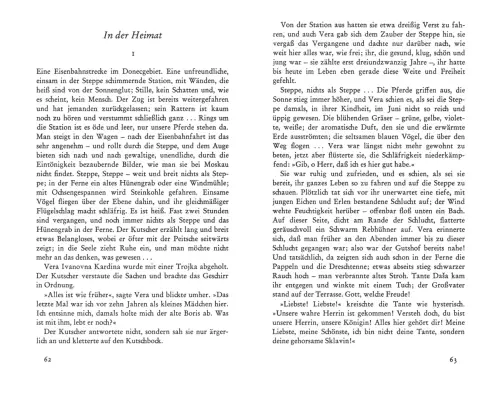 In der Heimat

1

Eine Eisenbahnstrecke im Donecgebiet. Eine unfreundliche, einsam in der Steppe schimmernde Station, mit Wänden, die heiß sind von der Sonnenglut; Stille, kein Schatten und, wie es scheint, kein Mensch. Der Zug ist bereits weitergefahren und hat jemanden zurückgelassen; sein Rattern ist kaum noch zu hören und verstummt schließlich ganz ... Rings um die Station ist es öde und leer, nur unsere Pferde stehen da. Man steigt in den Wagen – nach der Eisenbahnfahrt ist das sehr angenehm – und rollt durch die Steppe, und dem Auge bieten sich nach und nach gewaltige, unendliche, durch die Eintönigkeit bezaubernde Bilder, wie man sie bei Moskau nicht findet. Steppe, Steppe – weit und breit nichts als Steppe; in der Ferne ein altes Hünengrab oder eine Windmühle; mit Ochsengespannen wird Steinkohle gefahren. Einsame Vögel fliegen über der Ebene dahin, und ihr gleichmäßiger Flügelschlag macht schläfrig. Es ist heiß. Fast zwei Stunden sind vergangen, und noch immer nichts als Steppe und das Hünengrab in der Ferne. Der Kutscher erzählt lang und breit etwas Belangloses, wobei er öfter mit der Peitsche seitwärts zeigt; in die Seele zieht Ruhe ein, und man möchte nicht mehr an das denken, was gewesen ...

Vera Ivanovna Kardina wurde mit einer Trojka abgeholt. Der Kutscher verstaute die Sachen und brachte das Geschirr in Ordnung.

»Alles ist wie früher«, sagte Vera und blickte umher. »Das letzte Mal war ich vor zehn Jahren als kleines Mädchen hier. Ich entsinne mich, damals holte mich der alte Boris ab. Was ist mit ihm, lebt er noch?«

Der Kutscher antwortete nicht, sondern sah sie nur ärgerlich an und kletterte auf den Kutschbock.

62

Von der Station aus hatten sie etwa dreißig Verst zu fahren, und auch Vera gab sich dem Zauber der Steppe hin, sie vergaß das Vergangene und dachte nur darüber nach, wie weit hier alles war, wie frei; ihr, die gesund, klug, schön und jung war – sie zählte erst dreiundzwanzig Jahre –, ihr hatte bis heute im Leben eben gerade diese Weite und Freiheit gefehlt.

Steppe, nichts als Steppe ... Die Pferde griffen aus, die Sonne stieg immer höher, und Vera schien es, als sei die Steppe damals, in ihrer Kindheit, im Juni nicht so reich und üppig gewesen. Die blühenden Gräser – grüne, gelbe, violette, weiße; der aromatische Duft, den sie und die erwärmte Erde ausströmten; die seltsamen blauen Vögel, die über den Weg flogen ... Vera war längst nicht mehr gewohnt zu beten, jetzt aber flüsterte sie, die Schläfrigkeit niederkämpfend: »Gib, o Herr, daß ich es hier gut habe.«

Sie war ruhig und zufrieden, und es schien, als sei sie bereit, ihr ganzes Leben so zu fahren und auf die Steppe zu schauen. Plötzlich tat sich vor ihr unerwartet eine tiefe, mit jungen Eichen und Erlen bestandene Schlucht auf; der Wind wehte Feuchtigkeit herüber – offenbar floß unten ein Bach. Auf dieser Seite, dicht am Rande der Schlucht, flatterte geräuschvoll ein Schwarm Rebhühner auf. Vera erinnerte sich, daß man früher an den Abenden immer bis zu dieser Schlucht gegangen war; also war der Gutshof bereits nahe! Und tatsächlich, da zeigten sich auch schon in der Ferne die Pappeln und die Dreschtenne; etwas abseits stieg schwarzer Rauch hoch – man verbrannte altes Stroh. Tante Daša kam ihr entgegen und winkte mit einem Tuch; der Großvater stand auf der Terrasse. Gott, welche Freude!

»Liebste! Liebste!« kreischte die Tante wie hysterisch. »Unsere wahre Herrin ist gekommen! Versteh doch, du bist unsere Herrin, unsere Königin! Alles hier gehört dir! Meine Liebste, meine Schönste, ich bin nicht deine Tante, sondern deine gehorsame Sklavin!«

63